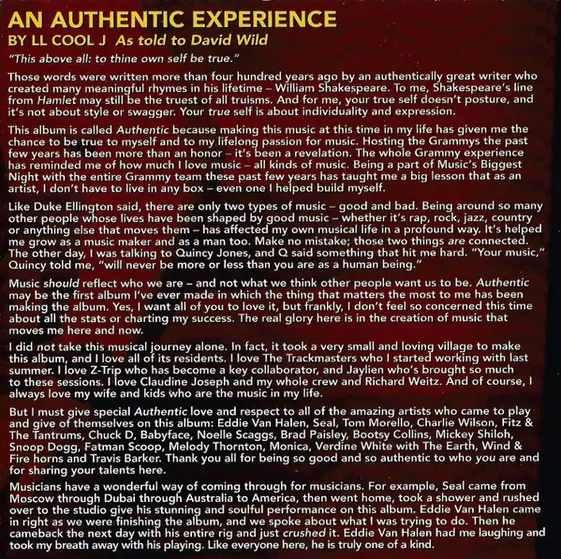 AN AUTHENTIC EXPERIENCE

BY LL COOL J As told to David Wild

"This above all: to thine own self be true."

Those words were written more than four hundred years ago by an authentically great writer who created many meaningful rhymes in his lifetime – William Shakespeare. To me, Shakespeare's line from Hamlet may still be the truest of all truisms. And for me, your true self doesn't posture, and it's not about style or swagger. Your true self is about individuality and expression.

This album is called Authentic because making this music at this time in my life has given me the chance to be true to myself and to my lifelong passion for music. Hosting the Grammys the past few years has been more than an honor – it's been a revelation. The whole Grammy experience has reminded me of how much I love music – all kinds of music. Being a part of Music's Biggest Night with the entire Grammy team these past few years has taught me a big lesson that as an artist, I don't have to live in any box – even one I helped build myself.

Like Duke Ellington said, there are only two types of music – good and bad. Being around so many other people whose lives have been shaped by good music – whether it's rap, rock, jazz, country or anything else that moves them – has affected my own musical life in a profound way. It's helped me grow as a music maker and as a man too. Make no mistake; those two things are connected. The other day, I was talking to Quincy Jones, and Q said something that hit me hard. "Your music," Quincy told me, "will never be more or less than you are as a human being."

Music should reflect who we are – and not what we think other people want us to be. Authentic may be the first album I've ever made in which the thing that matters the most to me has been making the album. Yes, I want all of you to love it, but frankly, I don't feel so concerned this time about all the stats or charting my success. The real glory here is in the creation of music that moves me here and now.

I did not take this musical journey alone. In fact, it took a very small and loving village to make this album, and I love all of its residents. I love The Trackmasters who I started working with last summer. I love Z-Trip who has become a key collaborator, and Jaylien who's brought so much to these sessions. I love Claudine Joseph and my whole crew and Richard Weitz. And of course, I always love my wife and kids who are the music in my life.

But I must give special Authentic love and respect to all of the amazing artists who came to play and give of themselves on this album: Eddie Van Halen, Seal, Tom Morello, Charlie Wilson, Fitz & The Tantrums, Chuck D, Babyface, Noelle Scaggs, Brad Paisley, Bootsy Collins, Mickey Shiloh, Snoop Dogg, Fatman Scoop, Melody Thornton, Monica, Verdine White with The Earth, Wind & Fire horns and Travis Barker. Thank you all for being so good and so authentic to who you are and for sharing your talents here.

Musicians have a wonderful way of coming through for musicians. For example, Seal came from Moscow through Dubai through Australia to America, then went home, took a shower and rushed over to the studio give his stunning and soulful performance on this album. Eddie Van Halen came in right as we were finishing the album, and we spoke about what I was trying to do. Then he cameback the next day with his entire rig and just crushed it. Eddie Van Halen had me laughing and took my breath away with his playing. Like everyone here, he is truly one of a kind.